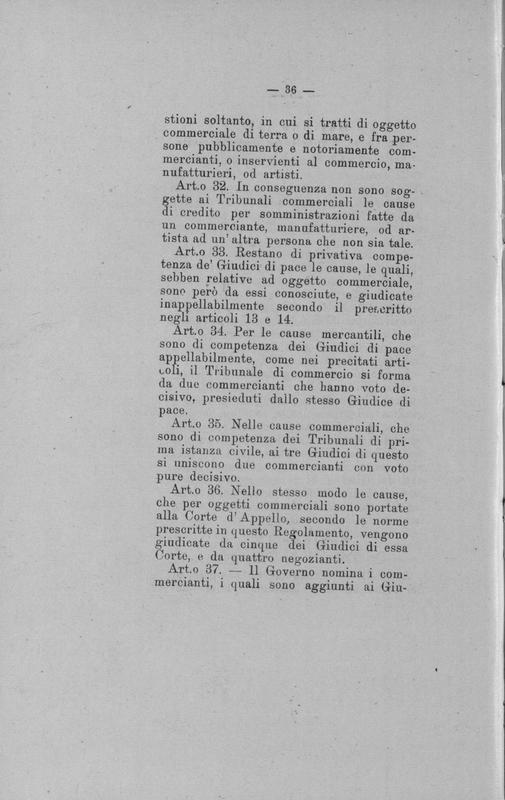 — 36 —

stioni soltanto, in cui si tratti di oggetto commerciale di terra o di mare, e fra persone pubblicamente e notoriamente commercianti, o inservienti al commercio, manufatturieri, od artisti.

Art.o 32. In conseguenza non sono soggette ai Tribunali commerciali le cause di credito per somministrazioni fatte da un commerciante, manufatturiere, od artista ad un'altra persona che non sia tale.

Art.o 33. Restano di privativa competenza de' Giudici di pace le cause, le quali, sebben relative ad oggetto commerciale, sono però da essi conosciute, e giudicate inappellabilmente secondo il prescritto negli articoli 13 e 14.

Art.o 34. Per le cause mercantili, che sono di competenza dei Giudici di pace appellabilmente, come nei precitati articoli, il Tribunale di commercio si forma da due commercianti che hanno voto decisivo, presieduti dallo stesso Giudice di pace.

Art.o 35. Nelle cause commerciali, che sono di competenza dei Tribunali di prima istanza civile, ai tre Giudici di questo si uniscono due commercianti con voto pure decisivo.

Art.o 36. Nello stesso modo le cause, che per oggetti commerciali sono portate alla Corte d'Appello, secondo le norme prescritte in questo Regolamento, vengono giudicate da cinque dei Giudici di essa Corte, e da quattro negozianti.

Art.o 37. — Il Governo nomina i commercianti, i quali sono aggiunti ai Giu-